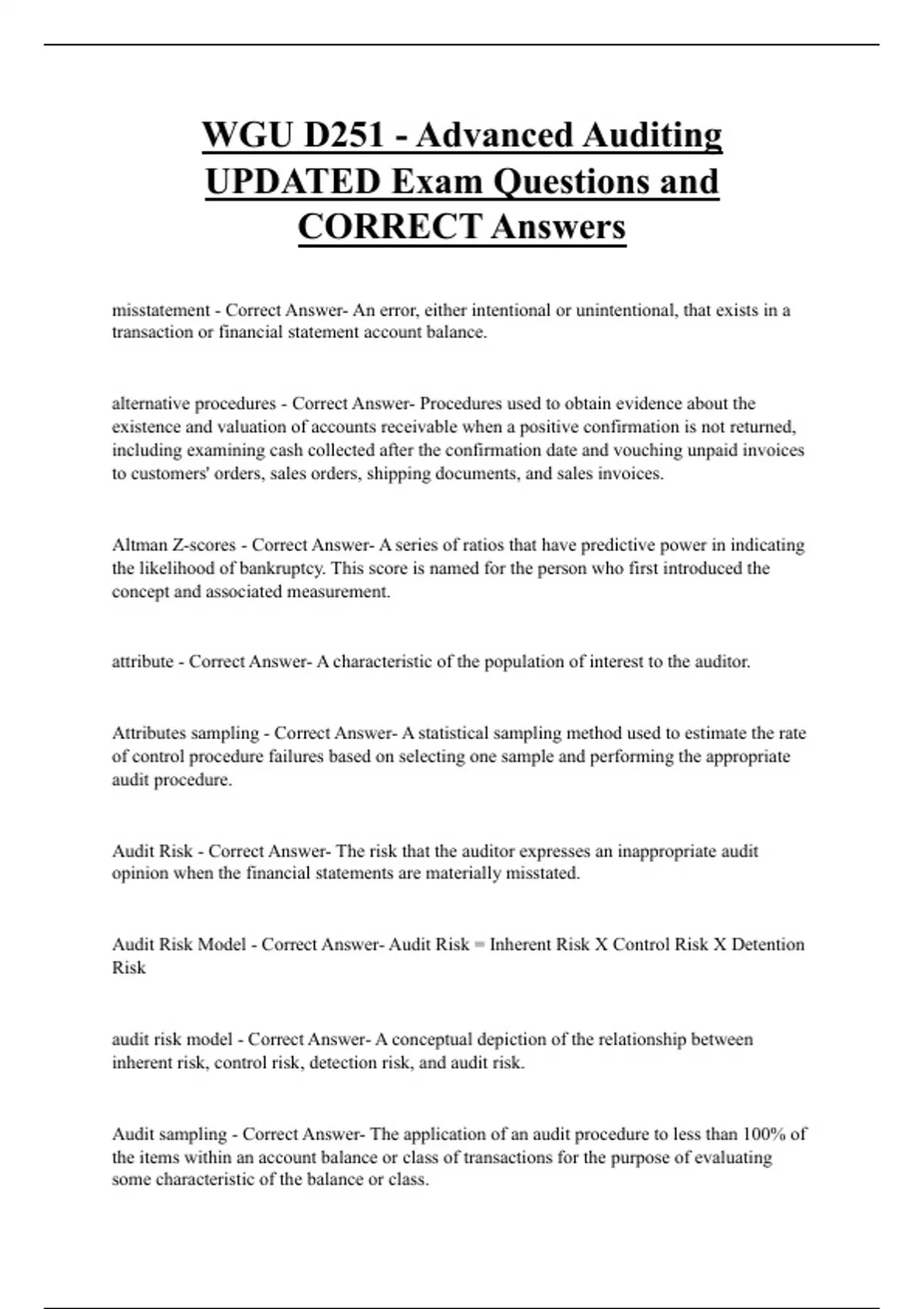 WGU D251 - Advanced Auditing UPDATED Exam Questions and CORRECT Answers

misstatement - Correct Answer- An error, either intentional or unintentional, that exists in a transaction or financial statement account balance.

alternative procedures - Correct Answer- Procedures used to obtain evidence about the existence and valuation of accounts receivable when a positive confirmation is not returned, including examining cash collected after the confirmation date and vouching unpaid invoices to customers' orders, sales orders, shipping documents, and sales invoices.

Altman Z-scores - Correct Answer- A series of ratios that have predictive power in indicating the likelihood of bankruptcy. This score is named for the person who first introduced the concept and associated measurement.

attribute - Correct Answer- A characteristic of the population of interest to the auditor.

Attributes sampling - Correct Answer- A statistical sampling method used to estimate the rate of control procedure failures based on selecting one sample and performing the appropriate audit procedure.

Audit Risk - Correct Answer- The risk that the auditor expresses an inappropriate audit opinion when the financial statements are materially misstated.

Audit Risk Model - Correct Answer- Audit Risk = Inherent Risk X Control Risk X Detention Risk

audit risk model - Correct Answer- A conceptual depiction of the relationship between inherent risk, control risk, detection risk, and audit risk.

Audit sampling - Correct Answer- The application of an audit procedure to less than 100% of the items within an account balance or class of transactions for the purpose of evaluating some characteristic of the balance or class.